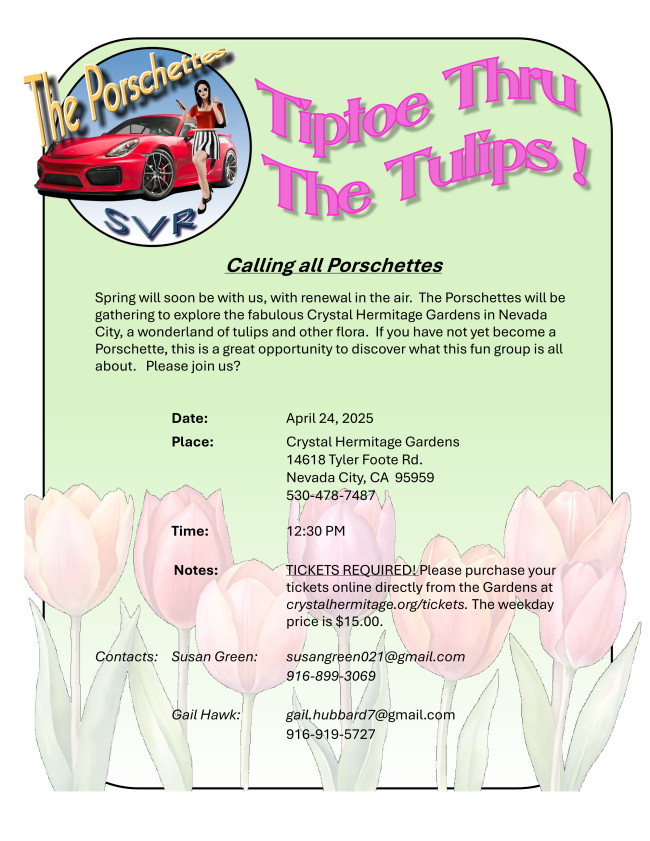 The Porschettes

SVR

Tiptoe Thru The Tulips !

Calling all Porschettes

Spring will soon be with us, with renewal in the air. The Porschettes will be gathering to explore the fabulous Crystal Hermitage Gardens in Nevada City, a wonderland of tulips and other flora. If you have not yet become a Porschette, this is a great opportunity to discover what this fun group is all about. Please join us?

Date: April 24, 2025

Place: Crystal Hermitage Gardens
14618 Tyler Foote Rd.
Nevada City, CA 95959
530-478-7487

Time: 12:30 PM

Notes: TICKETS REQUIRED! Please purchase your tickets online directly from the Gardens at crystalhermitage.org/tickets. The weekday price is $15.00.

Contacts: Susan Green: susangreen021@gmail.com
916-899-3069

Gail Hawk: gail.hubbard7@gmail.com
916-919-5727